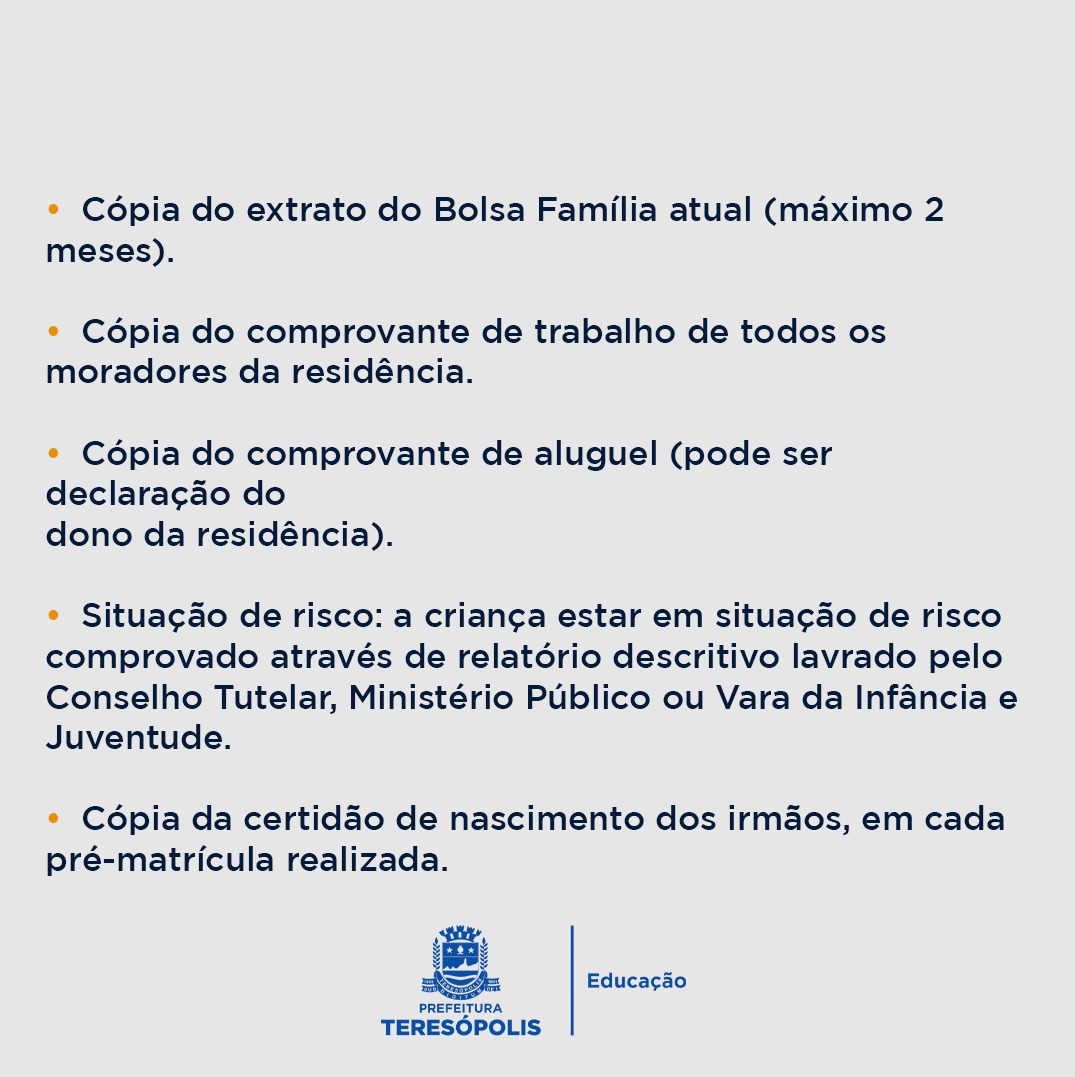 • Cópia do extrato do Bolsa Família atual (máximo 2 meses).

• Cópia do comprovante de trabalho de todos os moradores da residência.

• Cópia do comprovante de aluguel (pode ser declaração do dono da residência).

• Situação de risco: a criança estar em situação de risco comprovado através de relatório descritivo lavrado pelo Conselho Tutelar, Ministério Público ou Vara da Infância e Juventude.

• Cópia da certidão de nascimento dos irmãos, em cada pré-matrícula realizada.

PREFEITURA
TERESÓPOLIS

Educação